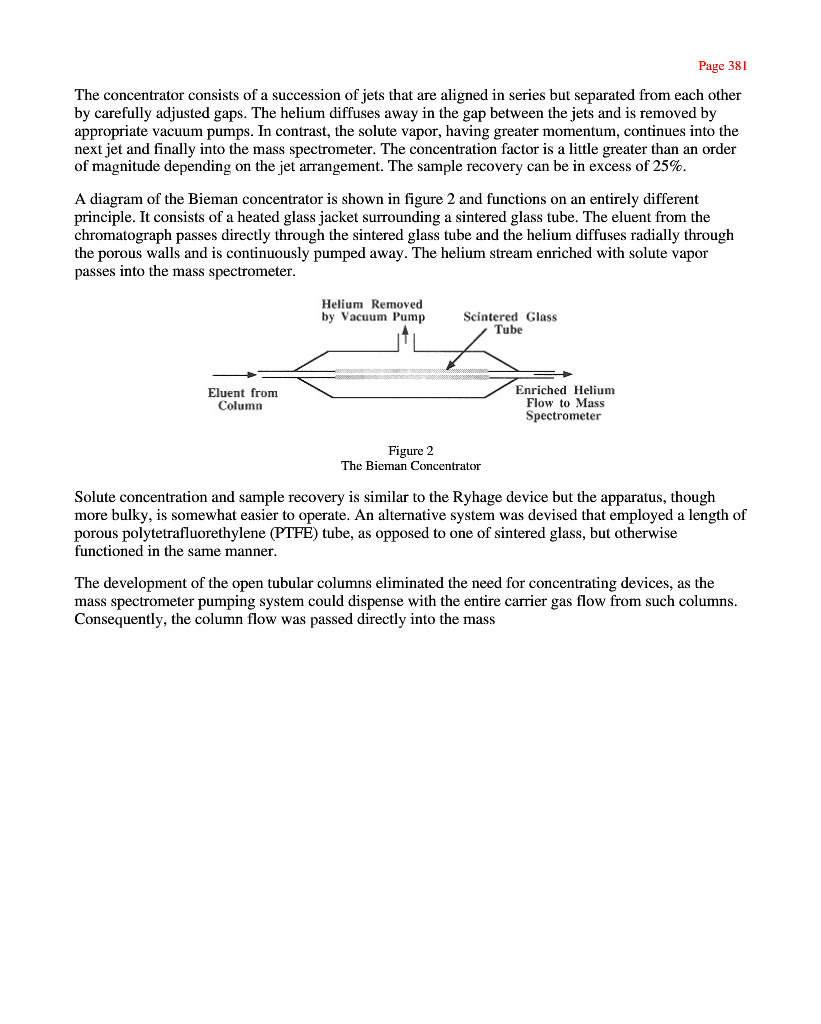 Page 381

The concentrator consists of a succession of jets that are aligned in series but separated from each other by carefully adjusted gaps. The helium diffuses away in the gap between the jets and is removed by appropriate vacuum pumps. In contrast, the solute vapor, having greater momentum, continues into the next jet and finally into the mass spectrometer. The concentration factor is a little greater than an order of magnitude depending on the jet arrangement. The sample recovery can be in excess of 25%.

A diagram of the Bieman concentrator is shown in figure 2 and functions on an entirely different principle. It consists of a heated glass jacket surrounding a sintered glass tube. The eluent from the chromatograph passes directly through the sintered glass tube and the helium diffuses radially through the porous walls and is continuously pumped away. The helium stream enriched with solute vapor passes into the mass spectrometer.

Helium Removed by Vacuum Pump

Scintered Glass Tube

Eluent from Column

Enriched Helium Flow to Mass Spectrometer

Figure 2
The Bieman Concentrator

Solute concentration and sample recovery is similar to the Ryhage device but the apparatus, though more bulky, is somewhat easier to operate. An alternative system was devised that employed a length of porous polytetrafluorethylene (PTFE) tube, as opposed to one of sintered glass, but otherwise functioned in the same manner.

The development of the open tubular columns eliminated the need for concentrating devices, as the mass spectrometer pumping system could dispense with the entire carrier gas flow from such columns. Consequently, the column flow was passed directly into the mass